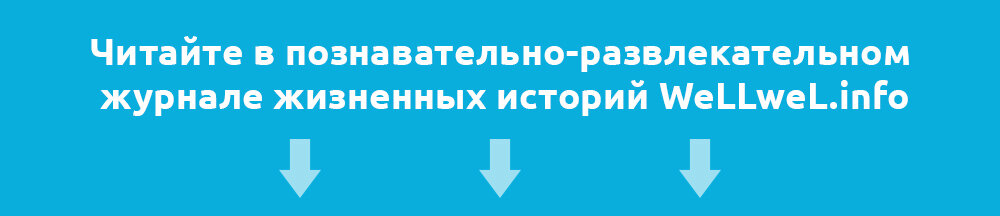 Читайте в познавательно-развлекательном журнале жизненных историй WeLLweL.info